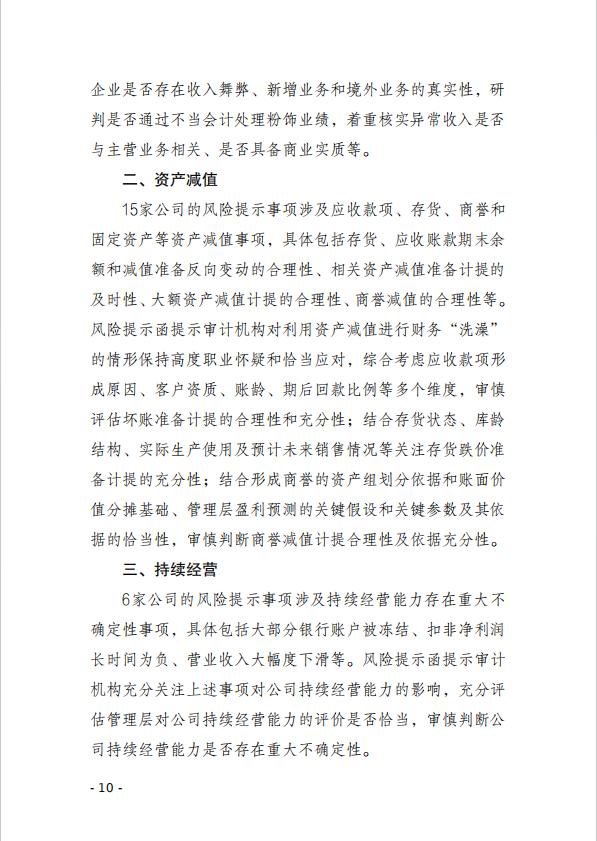 企业是否存在收入舞弊、新增业务和境外业务的真实性，研判是否通过不当会计处理粉饰业绩，着重核实异常收入是否与主营业务相关、是否具备商业实质等。

二、资产减值

15家公司的风险提示事项涉及应收款项、存货、商誉和固定资产等资产减值事项，具体包括存货、应收账款期末余额和减值准备反向变动的合理性、相关资产减值准备计提的及时性、大额资产减值计提的合理性、商誉减值的合理性等。风险提示函提示审计机构对利用资产减值进行财务“洗澡”的情形保持高度职业怀疑和恰当应对，综合考虑应收款项形成原因、客户资质、账龄、期后回款比例等多个维度，审慎评估坏账准备计提的合理性和充分性；结合存货状态、库龄结构、实际生产使用及预计未来销售情况等关注存货跌价准备计提的充分性；结合形成商誉的资产组划分依据和账面价值分摊基础、管理层盈利预测的关键假设和关键参数及其依据的恰当性，审慎判断商誉减值计提合理性及依据充分性。

三、持续经营

6家公司的风险提示事项涉及持续经营能力存在重大不确定性事项，具体包括大部分银行账户被冻结、扣非净利润长时间为负、营业收入大幅度下滑等。风险提示函提示审计机构充分关注上述事项对公司持续经营能力的影响，充分评估管理层对公司持续经营能力的评价是否恰当，审慎判断公司持续经营能力是否存在重大不确定性。

- 10 -